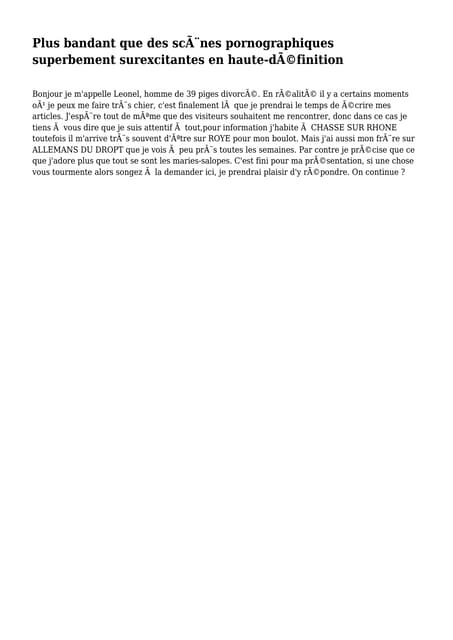 Plus bandant que des scÃ¨nes pornographiques superbement surexcitantes en haute-dÃ©finition

Bonjour je m'appelle Leonel, homme de 39 piges divorcÃ©. En rÃ©alitÃ© il y a certains moments oÃ¹ je peux me faire trÃ¨s chier, c'est finalement lÃ  que je prendrai le temps de Ã©crire mes articles. J'espÃ¨re tout de mÃªme que des visiteurs souhaitent me rencontrer, donc dans ce cas je tiens Ã  vous dire que je suis attentif Ã  tout,pour information j'habite Ã  CHASSE SUR RHONE toutefois il m'arrive trÃ¨s souvent d'Ãªtre sur ROYE pour mon boulot. Mais j'ai aussi mon frÃ¨re sur ALLEMANS DU DROPT que je vois Ã  peu prÃ¨s toutes les semaines. Par contre je prÃ©cise que ce que j'adore plus que tout se sont les maries-salopes. C'est fini pour ma prÃ©sentation, si une chose vous tourmente alors songez Ã  la demander ici, je prendrai plaisir d'y rÃ©pondre. On continue ?